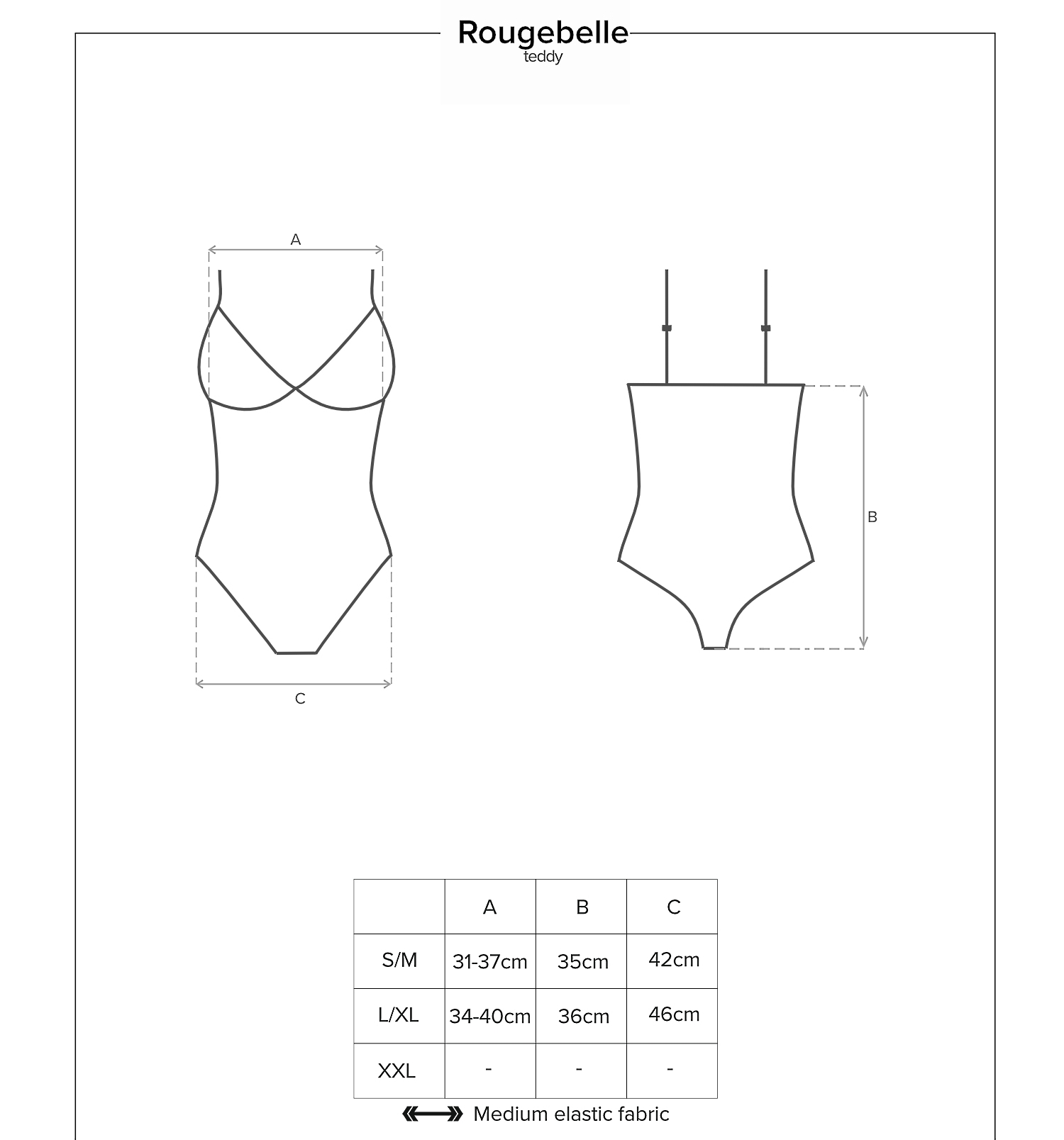 Rougebelle
teddy

A

C

B

|  | A | B | C |
|---|---|---|---|
| S/M | 31-37cm | 35cm | 42cm |
| L/XL | 34-40cm | 36cm | 46cm |
| XXL | - | - | - |

Medium elastic fabric